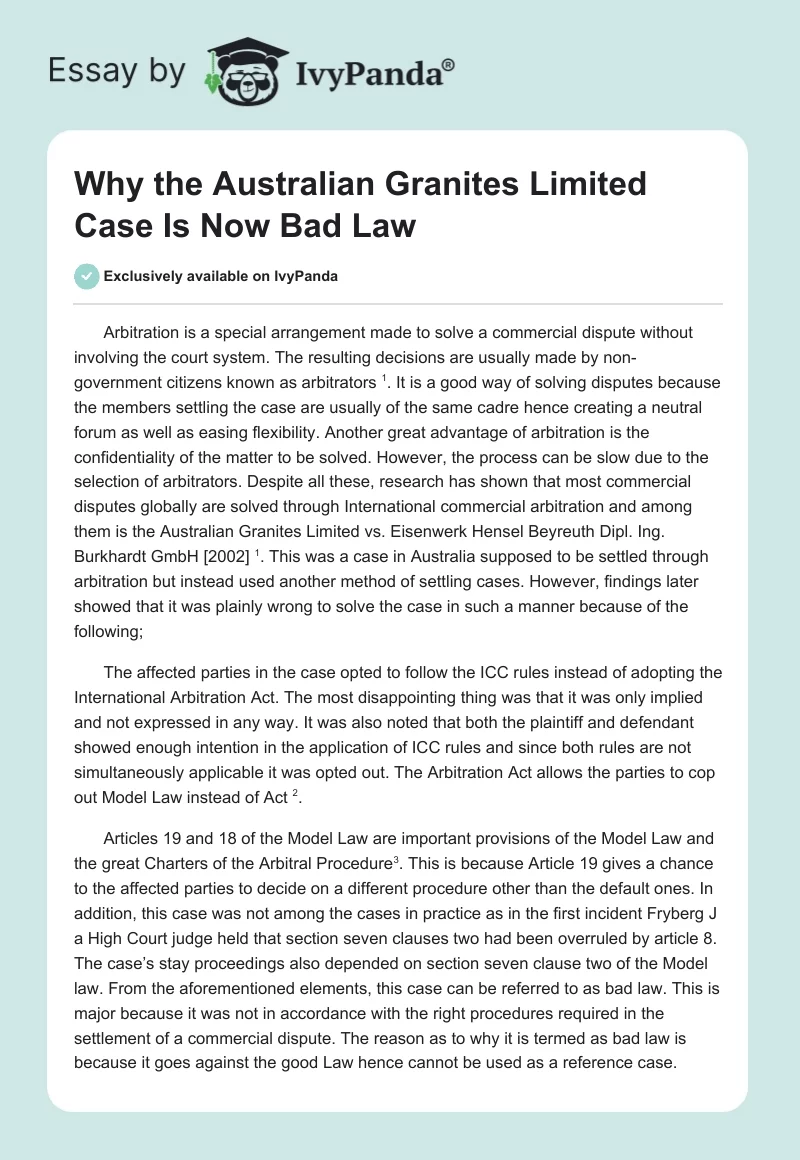 Essay by IvyPanda®

Why the Australian Granites Limited Case Is Now Bad Law

Exclusively available on IvyPanda

Arbitration is a special arrangement made to solve a commercial dispute without involving the court system. The resulting decisions are usually made by non-government citizens known as arbitrators $^1$. It is a good way of solving disputes because the members settling the case are usually of the same cadre hence creating a neutral forum as well as easing flexibility. Another great advantage of arbitration is the confidentiality of the matter to be solved. However, the process can be slow due to the selection of arbitrators. Despite all these, research has shown that most commercial disputes globally are solved through International commercial arbitration and among them is the Australian Granites Limited vs. Eisenwerk Hensel Beyreuth Dipl. Ing. Burkhardt GmbH [2002] $^1$. This was a case in Australia supposed to be settled through arbitration but instead used another method of settling cases. However, findings later showed that it was plainly wrong to solve the case in such a manner because of the following;

The affected parties in the case opted to follow the ICC rules instead of adopting the International Arbitration Act. The most disappointing thing was that it was only implied and not expressed in any way. It was also noted that both the plaintiff and defendant showed enough intention in the application of ICC rules and since both rules are not simultaneously applicable it was opted out. The Arbitration Act allows the parties to cop out Model Law instead of Act $^2$.

Articles 19 and 18 of the Model Law are important provisions of the Model Law and the great Charters of the Arbitral Procedure$^3$. This is because Article 19 gives a chance to the affected parties to decide on a different procedure other than the default ones. In addition, this case was not among the cases in practice as in the first incident Fryberg J a High Court judge held that section seven clauses two had been overruled by article 8. The case's stay proceedings also depended on section seven clause two of the Model law. From the aforementioned elements, this case can be referred to as bad law. This is major because it was not in accordance with the right procedures required in the settlement of a commercial dispute. The reason as to why it is termed as bad law is because it goes against the good Law hence cannot be used as a reference case.